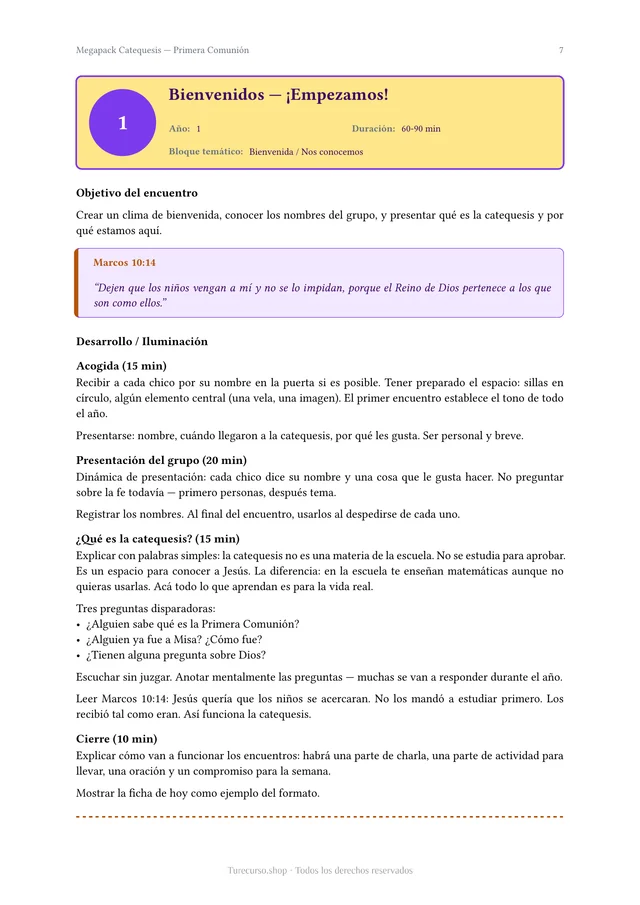 Megapack Catequesis — Primera Comunión 7

1

Bienvenidos — ¡Empezamos!

Año: 1 Duración: 60-90 min

Bloque temático: Bienvenida / Nos conocemos

Objetivo del encuentro

Crear un clima de bienvenida, conocer los nombres del grupo, y presentar qué es la catequesis y por qué estamos aquí.

Marcos 10:14

"Dejen que los niños vengan a mí y no se lo impidan, porque el Reino de Dios pertenece a los que son como ellos."

Desarrollo / Iluminación

Acogida (15 min)
Recibir a cada chico por su nombre en la puerta si es posible. Tener preparado el espacio: sillas en círculo, algún elemento central (una vela, una imagen). El primer encuentro establece el tono de todo el año.

Presentarse: nombre, cuándo llegaron a la catequesis, por qué les gusta. Ser personal y breve.

Presentación del grupo (20 min)
Dinámica de presentación: cada chico dice su nombre y una cosa que le gusta hacer. No preguntar sobre la fe todavía — primero personas, después tema.

Registrar los nombres. Al final del encuentro, usarlos al despedirse de cada uno.

¿Qué es la catequesis? (15 min)
Explicar con palabras simples: la catequesis no es una materia de la escuela. No se estudia para aprobar. Es un espacio para conocer a Jesús. La diferencia: en la escuela te enseñan matemáticas aunque no quieras usarlas. Acá todo lo que aprendan es para la vida real.

Tres preguntas disparadoras:
• ¿Alguien sabe qué es la Primera Comunión?
• ¿Alguien ya fue a Misa? ¿Cómo fue?
• ¿Tienen alguna pregunta sobre Dios?

Escuchar sin juzgar. Anotar mentalmente las preguntas — muchas se van a responder durante el año.

Leer Marcos 10:14: Jesús quería que los niños se acercaran. No los mandó a estudiar primero. Los recibió tal como eran. Así funciona la catequesis.

Cierre (10 min)
Explicar cómo van a funcionar los encuentros: habrá una parte de charla, una parte de actividad para llevar, una oración y un compromiso para la semana.

Mostrar la ficha de hoy como ejemplo del formato.

Turecurso.shop · Todos los derechos reservados